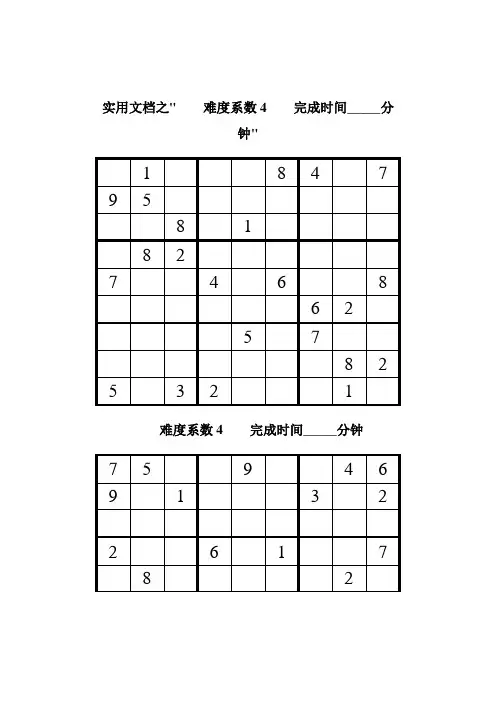 实用文档之"　　难度系数 4　　完成时间_____分钟"

|   |   |   |   |   |   |   |   |   |
|---|---|---|---|---|---|---|---|---|
|   | 1 |   |   |   | 8 | 4 |   | 7 |
| 9 | 5 |   |   |   |   |   |   |   |
|   |   | 8 |   | 1 |   |   |   |   |
|   | 8 | 2 |   |   |   |   |   |   |
| 7 |   |   | 4 |   | 6 |   |   | 8 |
|   |   |   |   |   |   | 6 | 2 |   |
|   |   |   |   | 5 |   | 7 |   |   |
|   |   |   |   |   |   |   | 8 | 2 |
| 5 |   | 3 | 2 |   |   |   | 1 |   |

难度系数 4　　完成时间_____分钟

|   |   |   |   |   |   |   |   |   |
|---|---|---|---|---|---|---|---|---|
| 7 | 5 |   |   | 9 |   |   | 4 | 6 |
| 9 |   | 1 |   |   |   | 3 |   | 2 |
|   |   |   |   |   |   |   |   |   |
| 2 |   |   | 6 |   | 1 |   |   | 7 |
|   | 8 |   |   |   |   |   | 2 |   |